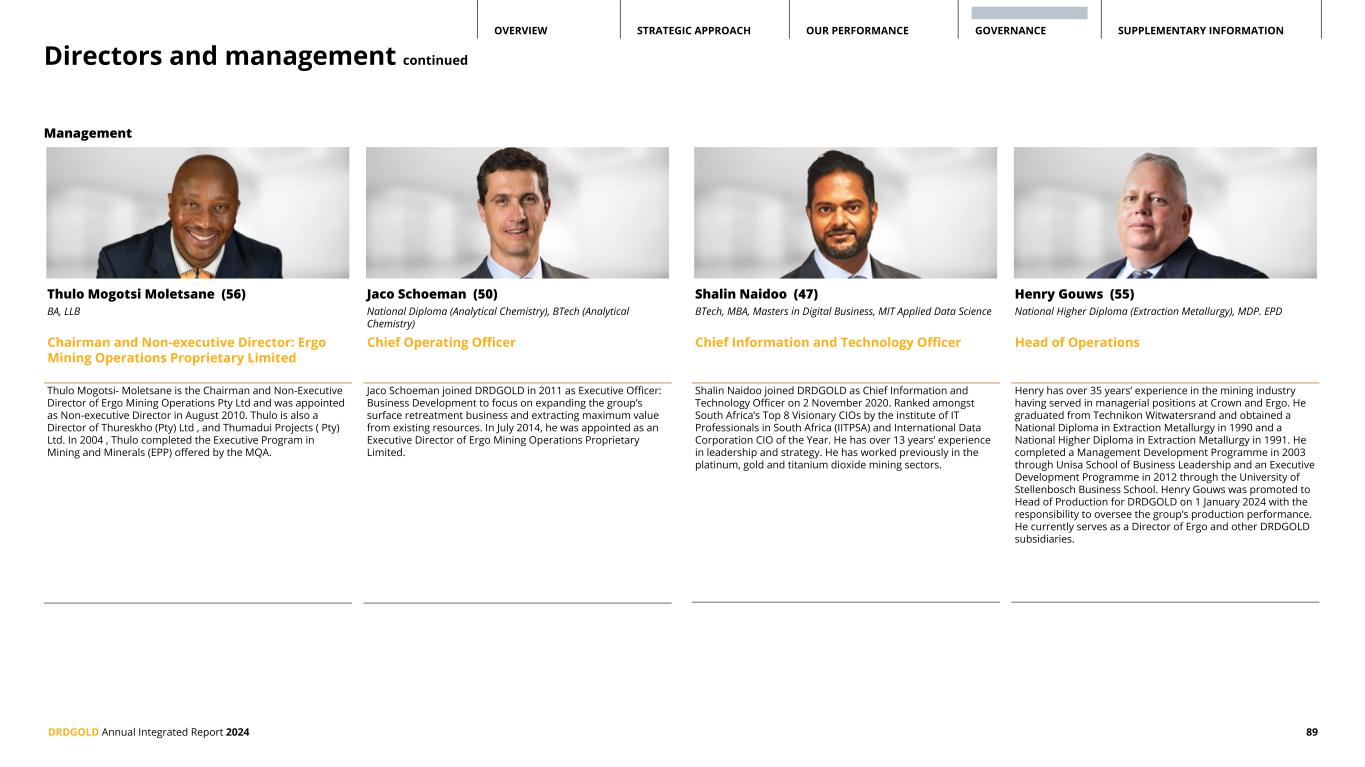 OVERVIEW STRATEGIC APPROACH OUR PERFORMANCE GOVERNANCE SUPPLEMENTARY INFORMATION

Directors and management continued

Management

Thulo Mogotsi Moletsane (56)

BA, LLB

Chairman and Non-executive Director: Ergo Mining Operations Proprietary Limited

Thulo Mogotsi- Moletsane is the Chairman and Non-Executive Director of Ergo Mining Operations Pty Ltd and was appointed as Non-executive Director in August 2010. Thulo is also a Director of Thureskho (Pty) Ltd , and Thumadui Projects ( Pty) Ltd. In 2004 , Thulo completed the Executive Program in Mining and Minerals (EPP) offered by the MQA.

Jaco Schoeman (50)

National Diploma (Analytical Chemistry), BTech (Analytical Chemistry)

Chief Operating Officer

Jaco Schoeman joined DRDGOLD in 2011 as Executive Officer: Business Development to focus on expanding the group's surface retreatment business and extracting maximum value from existing resources. In July 2014, he was appointed as an Executive Director of Ergo Mining Operations Proprietary Limited.

Shalin Naidoo (47)

BTech, MBA, Masters in Digital Business, MIT Applied Data Science

Chief Information and Technology Officer

Shalin Naidoo joined DRDGOLD as Chief Information and Technology Officer on 2 November 2020. Ranked amongst South Africa's Top 8 Visionary CIOs by the institute of IT Professionals in South Africa (IITPSA) and International Data Corporation CIO of the Year. He has over 13 years' experience in leadership and strategy. He has worked previously in the platinum, gold and titanium dioxide mining sectors.

Henry Gouws (55)

National Higher Diploma (Extraction Metallurgy), MDP. EPD

Head of Operations

Henry has over 35 years' experience in the mining industry having served in managerial positions at Crown and Ergo. He graduated from Technikon Witwatersrand and obtained a National Diploma in Extraction Metallurgy in 1990 and a National Higher Diploma in Extraction Metallurgy in 1991. He completed a Management Development Programme in 2003 through Unisa School of Business Leadership and an Executive Development Programme in 2012 through the University of Stellenbosch Business School. Henry Gouws was promoted to Head of Production for DRDGOLD on 1 January 2024 with the responsibility to oversee the group's production performance. He currently serves as a Director of Ergo and other DRDGOLD subsidiaries.

DRDGOLD Annual Integrated Report 2024

89